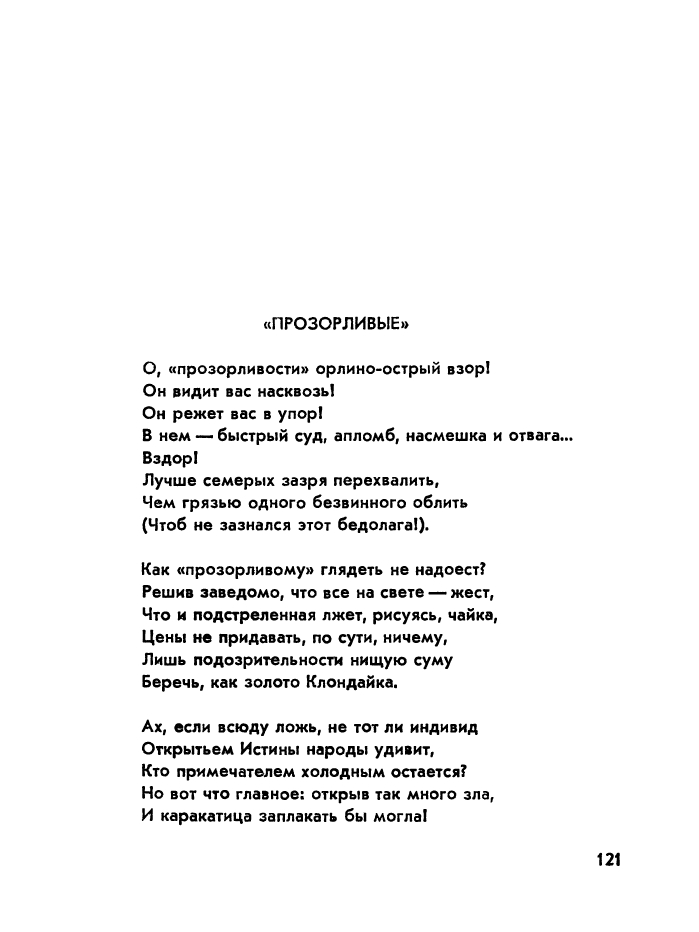 «ПРОЗОРЛИВЫЕ»

О, «прозорливости» орлино-острый взор!
Он видит вас насквозь!
Он режет вас в упор!
В нем — быстрый суд, апломб, насмешка и отвага...
Вздор!
Лучше семерых зазря перехвалить,
Чем грязью одного безвинного облить
(Чтоб не зазнался этот бедолага!).

Как «прозорливому» глядеть не надоест?
Решив заведомо, что все на свете — жест,
Что и подстреленная лжет, рисуясь, чайка,
Цены не придавать, по сути, ничему,
Лишь подозрительности нищую суму
Беречь, как золото Клондайка.

Ах, если всюду ложь, не тот ли индивид
Открытьем Истины народы удивит,
Кто примечателем холодным остается?
Но вот что главное: открыв так много зла,
И каракатица заплакать бы могла!

121